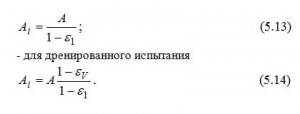 $A_i = \frac{A}{1-\varepsilon_1}$; (5.13)

- для дренированного испытания

$A_i = A\frac{1-\varepsilon_V}{1-\varepsilon_1}$. (5.14)